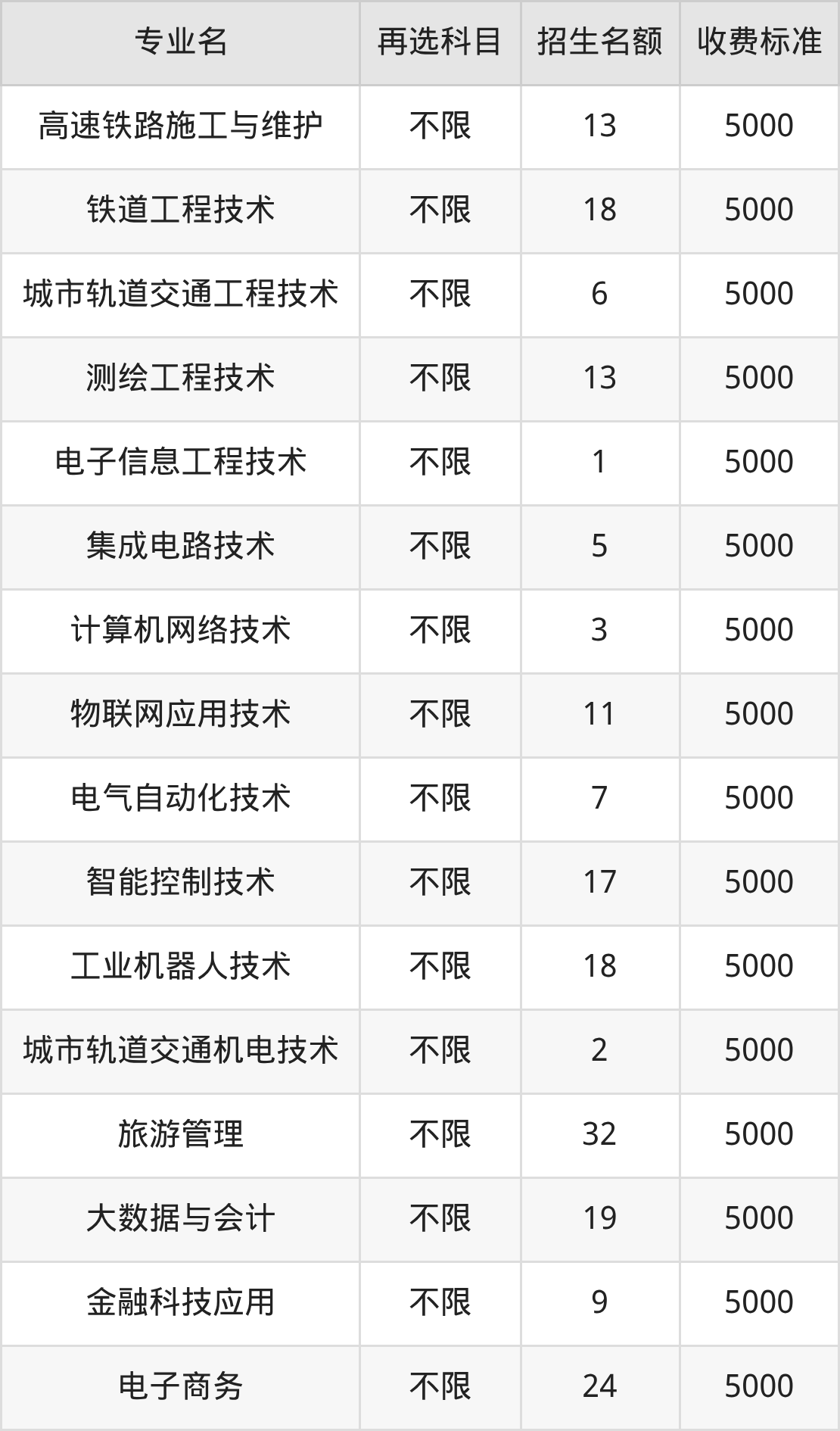 | 专业名 | 再选科目 | 招生名额 | 收费标准 |
|---|---|---|---|
| 高速铁路施工与维护 | 不限 | 13 | 5000 |
| 铁道工程技术 | 不限 | 18 | 5000 |
| 城市轨道交通工程技术 | 不限 | 6 | 5000 |
| 测绘工程技术 | 不限 | 13 | 5000 |
| 电子信息工程技术 | 不限 | 1 | 5000 |
| 集成电路技术 | 不限 | 5 | 5000 |
| 计算机网络技术 | 不限 | 3 | 5000 |
| 物联网应用技术 | 不限 | 11 | 5000 |
| 电气自动化技术 | 不限 | 7 | 5000 |
| 智能控制技术 | 不限 | 17 | 5000 |
| 工业机器人技术 | 不限 | 18 | 5000 |
| 城市轨道交通机电技术 | 不限 | 2 | 5000 |
| 旅游管理 | 不限 | 32 | 5000 |
| 大数据与会计 | 不限 | 19 | 5000 |
| 金融科技应用 | 不限 | 9 | 5000 |
| 电子商务 | 不限 | 24 | 5000 |